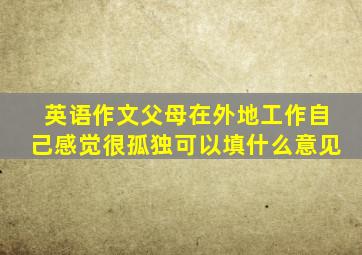 英语作文父母在外地工作自己感觉很孤独可以填什么意见